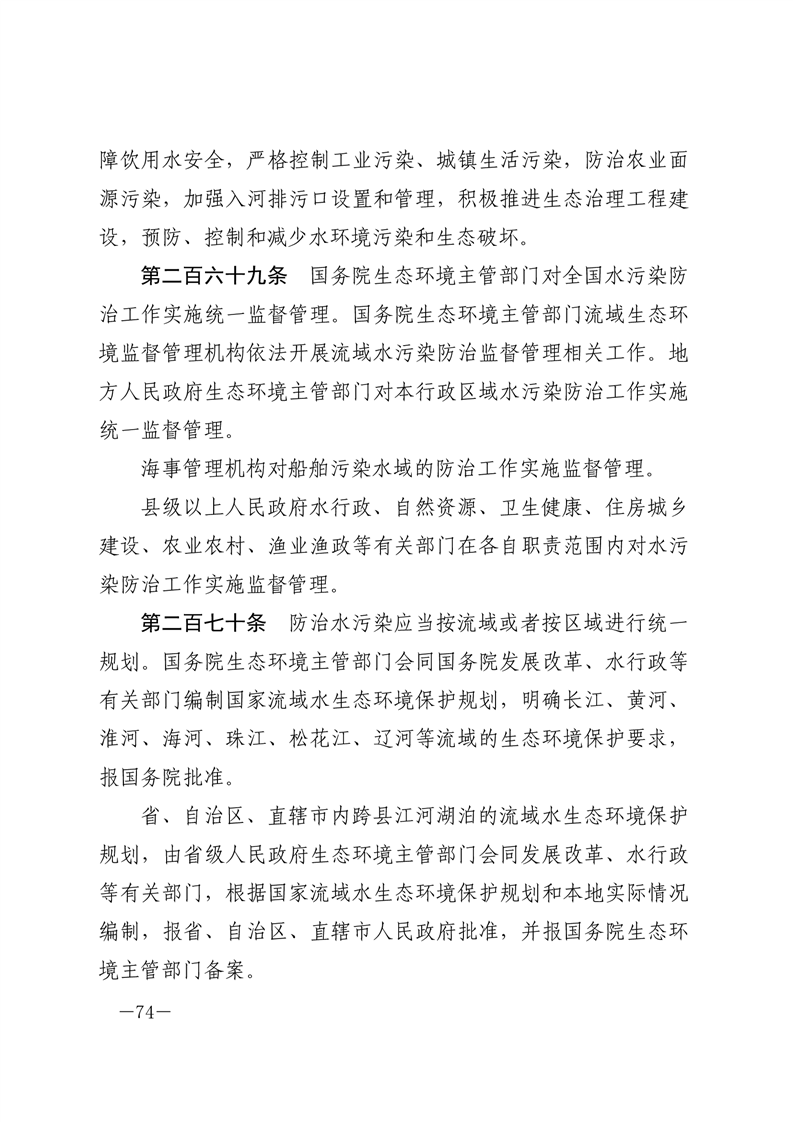 障饮用水安全，严格控制工业污染、城镇生活污染，防治农业面源污染，加强入河排污口设置和管理，积极推进生态治理工程建设，预防、控制和减少水环境污染和生态破坏。

第二百六十九条　国务院生态环境主管部门对全国水污染防治工作实施统一监督管理。国务院生态环境主管部门流域生态环境监督管理机构依法开展流域水污染防治监督管理相关工作。地方人民政府生态环境主管部门对本行政区域水污染防治工作实施统一监督管理。

海事管理机构对船舶污染水域的防治工作实施监督管理。

县级以上人民政府水行政、自然资源、卫生健康、住房城乡建设、农业农村、渔业渔政等有关部门在各自职责范围内对水污染防治工作实施监督管理。

第二百七十条　防治水污染应当按流域或者按区域进行统一规划。国务院生态环境主管部门会同国务院发展改革、水行政等有关部门编制国家流域水生态环境保护规划，明确长江、黄河、淮河、海河、珠江、松花江、辽河等流域的生态环境保护要求，报国务院批准。

省、自治区、直辖市内跨县江河湖泊的流域水生态环境保护规划，由省级人民政府生态环境主管部门会同发展改革、水行政等有关部门，根据国家流域水生态环境保护规划和本地实际情况编制，报省、自治区、直辖市人民政府批准，并报国务院生态环境主管部门备案。

—74—